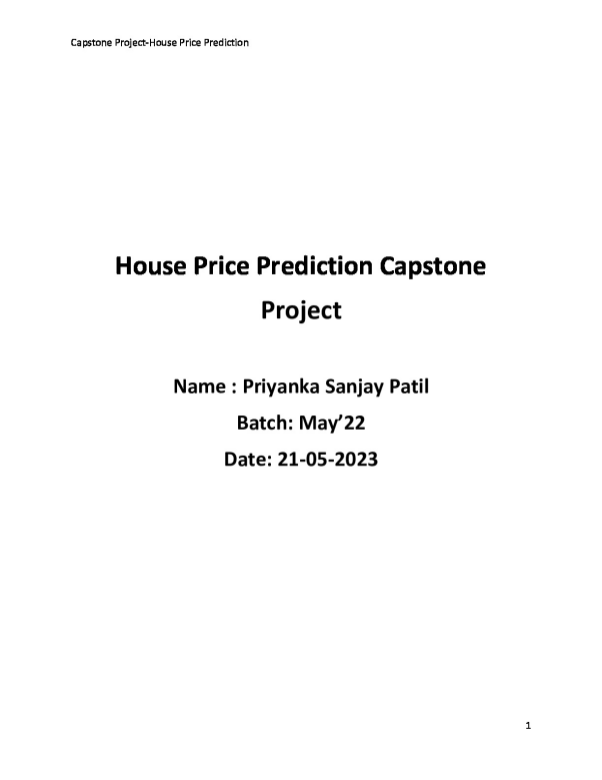 Capstone Project-House Price Prediction

House Price Prediction Capstone Project

Name : Priyanka Sanjay Patil

Batch: May'22

Date: 21-05-2023

1